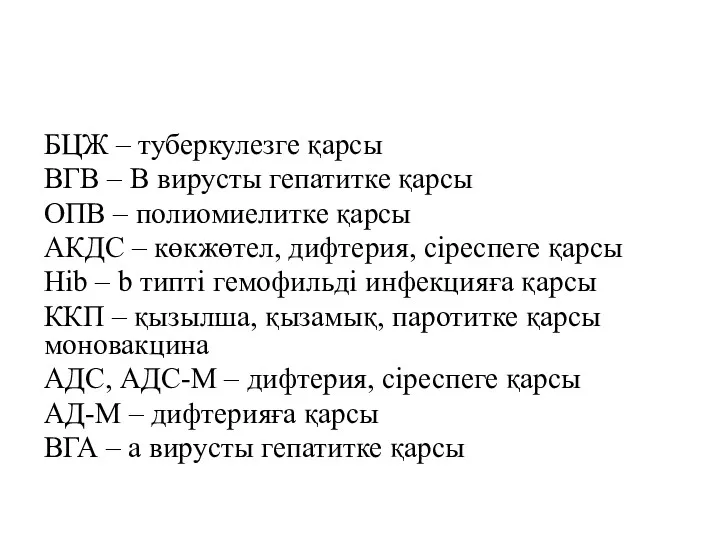 БЦЖ – туберкулезге қарсы
ВГВ – В вирусты гепатитке қарсы
ОПВ – полиомиелитке қарсы
АКДС – көкжөтел, дифтерия, сіреспеге қарсы
Hib – b типті гемофильді инфекцияға қарсы
ККП – қызылша, қызамық, паротитке қарсы моновакцина
АДС, АДС-М – дифтерия, сіреспеге қарсы
АД-М – дифтерияға қарсы
ВГА – а вирусты гепатитке қарсы